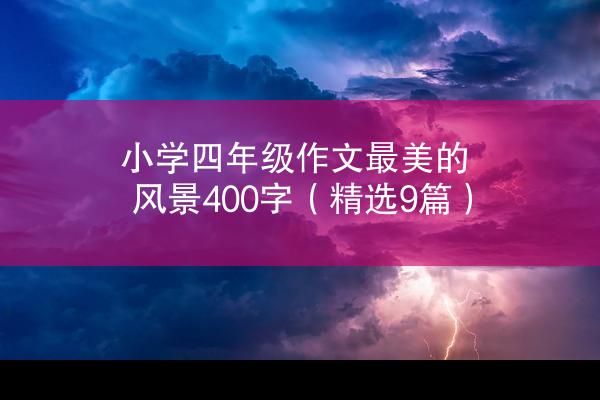 小学四年级作文最美的风景400字（精选9篇）